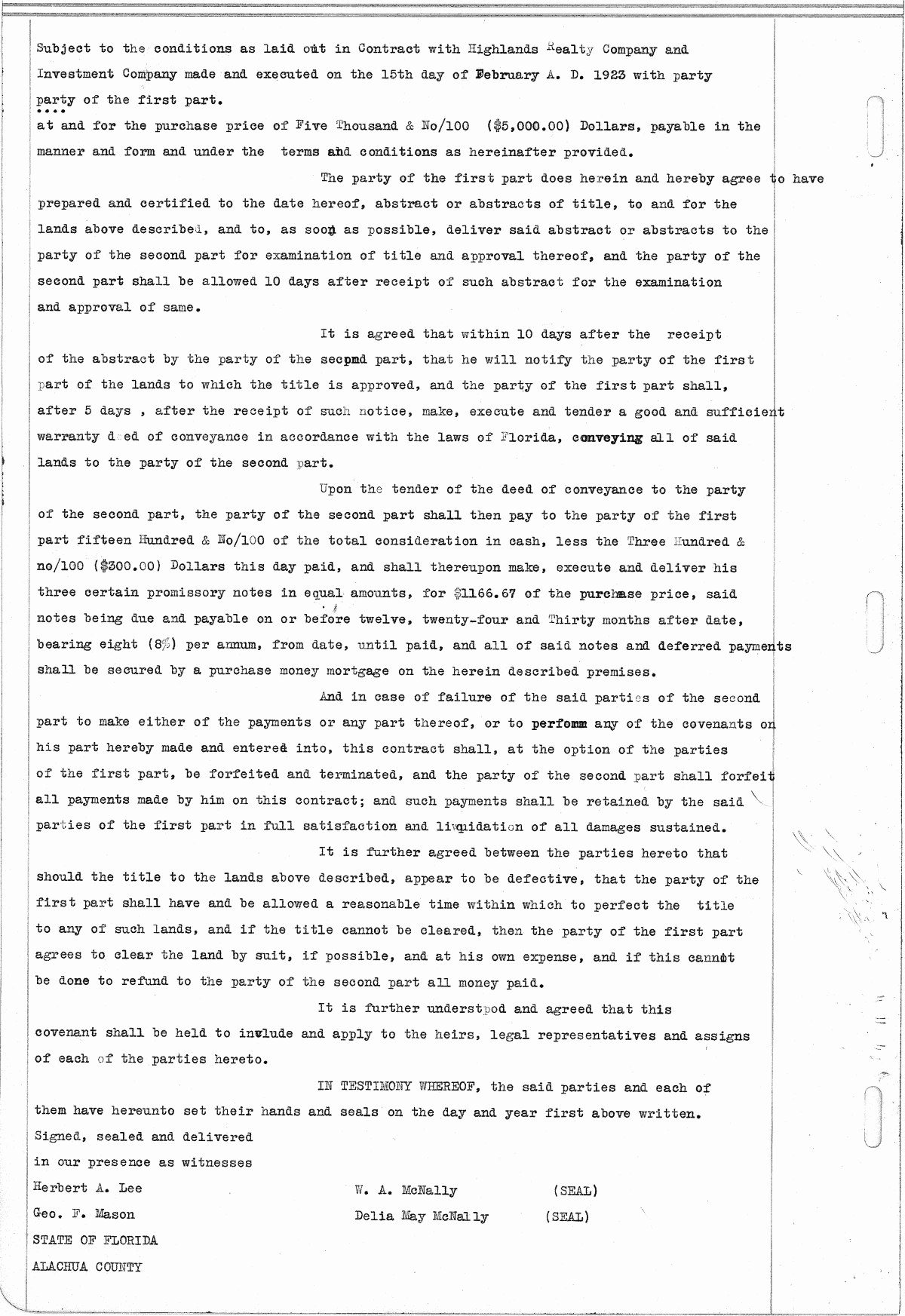 Subject to the conditions as laid out in Contract with Highlands Realty Company and Investment Company made and executed on the 15th day of February A. D. 1923 with party party of the first part.
....
at and for the purchase price of Five Thousand & No/100 ($5,000.00) Dollars, payable in the manner and form and under the terms and conditions as hereinafter provided.

The party of the first part does herein and hereby agree to have prepared and certified to the date hereof, abstract or abstracts of title, to and for the lands above described, and to, as soon as possible, deliver said abstract or abstracts to the party of the second part for examination of title and approval thereof, and the party of the second part shall be allowed 10 days after receipt of such abstract for the examination and approval of same.

It is agreed that within 10 days after the receipt of the abstract by the party of the second part, that he will notify the party of the first part of the lands to which the title is approved, and the party of the first part shall, after 5 days , after the receipt of such notice, make, execute and tender a good and sufficient warranty deed of conveyance in accordance with the laws of Florida, conveying all of said lands to the party of the second part.

Upon the tender of the deed of conveyance to the party of the second part, the party of the second part shall then pay to the party of the first part fifteen Hundred & No/100 of the total consideration in cash, less the Three Hundred & no/100 ($300.00) Dollars this day paid, and shall thereupon make, execute and deliver his three certain promissory notes in equal amounts, for $1166.67 of the purchase price, said notes being due and payable on or before twelve, twenty-four and Thirty months after date, bearing eight (8%) per annum, from date, until paid, and all of said notes and deferred payments shall be secured by a purchase money mortgage on the herein described premises.

And in case of failure of the said parties of the second part to make either of the payments or any part thereof, or to perform any of the covenants on his part hereby made and entered into, this contract shall, at the option of the parties of the first part, be forfeited and terminated, and the party of the second part shall forfeit all payments made by him on this contract; and such payments shall be retained by the said parties of the first part in full satisfaction and liquidation of all damages sustained.

It is further agreed between the parties hereto that should the title to the lands above described, appear to be defective, that the party of the first part shall have and be allowed a reasonable time within which to perfect the title to any of such lands, and if the title cannot be cleared, then the party of the first part agrees to clear the land by suit, if possible, and at his own expense, and if this cannot be done to refund to the party of the second part all money paid.

It is further understood and agreed that this covenant shall be held to include and apply to the heirs, legal representatives and assigns of each of the parties hereto.

IN TESTIMONY WHEREOF, the said parties and each of them have hereunto set their hands and seals on the day and year first above written.
Signed, sealed and delivered
in our presence as witnesses
Herbert A. Lee
Geo. F. Mason

W. A. McNally (SEAL)
Delia May McNally (SEAL)

STATE OF FLORIDA
ALACHUA COUNTY